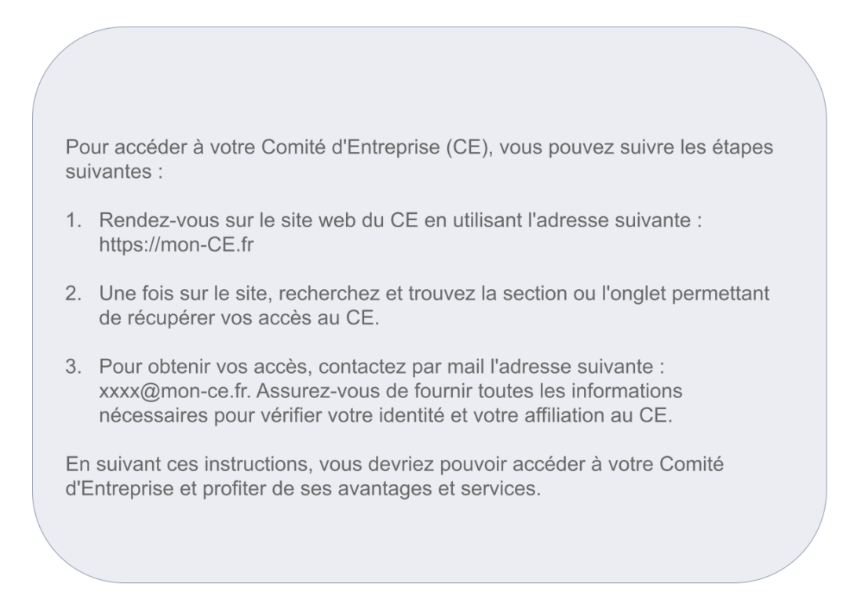 Pour accéder à votre Comité d'Entreprise (CE), vous pouvez suivre les étapes suivantes :

1. Rendez-vous sur le site web du CE en utilisant l'adresse suivante : https://mon-CE.fr

2. Une fois sur le site, recherchez et trouvez la section ou l'onglet permettant de récupérer vos accès au CE.

3. Pour obtenir vos accès, contactez par mail l'adresse suivante : xxxx@mon-ce.fr. Assurez-vous de fournir toutes les informations nécessaires pour vérifier votre identité et votre affiliation au CE.

En suivant ces instructions, vous devriez pouvoir accéder à votre Comité d'Entreprise et profiter de ses avantages et services.